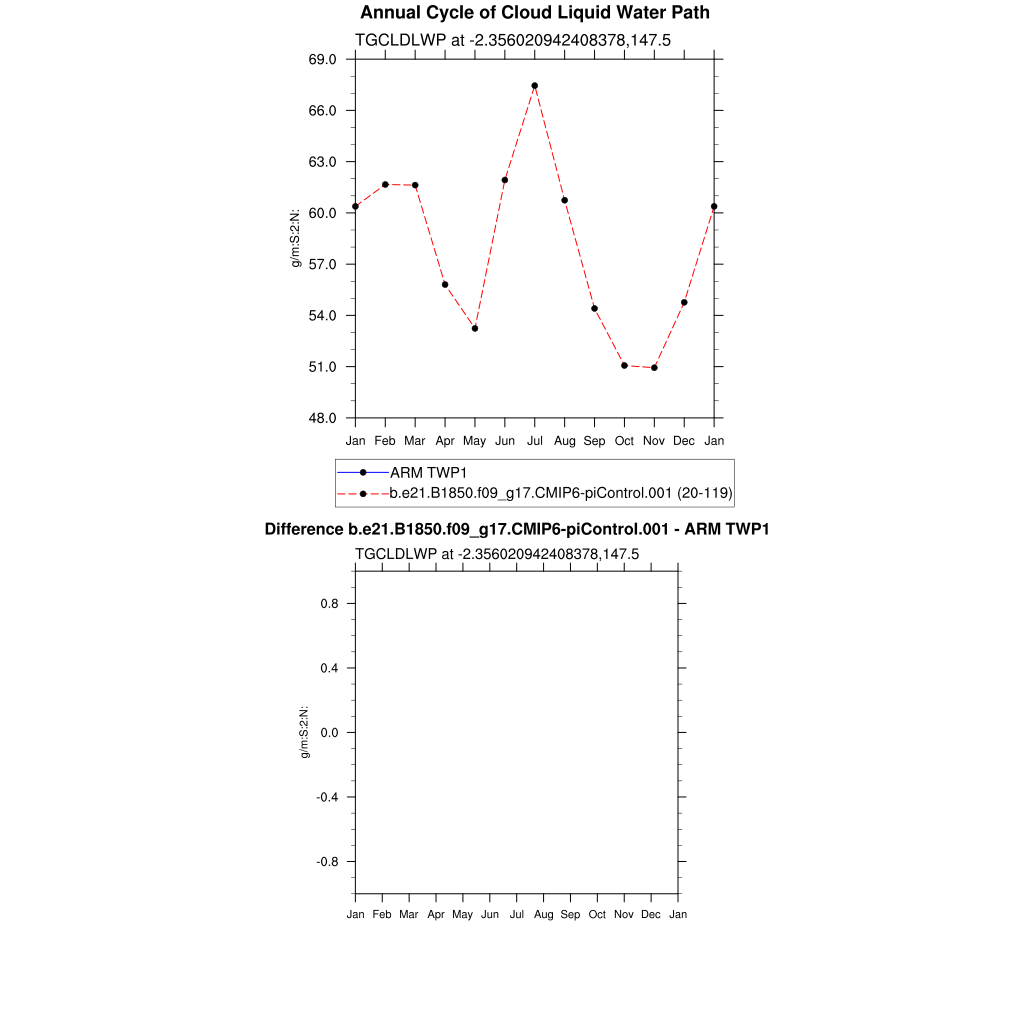 Annual Cycle of Cloud Liquid Water Path

TGCLDLWP at -2.356020942408378,147.5

69.0
66.0
63.0
60.0
57.0
54.0
51.0
48.0

g/m:S:2:N:

Jan Feb Mar Apr May Jun Jul Aug Sep Oct Nov Dec Jan

ARM TWP1
b.e21.B1850.f09_g17.CMIP6-piControl.001 (20-119)

Difference b.e21.B1850.f09_g17.CMIP6-piControl.001 - ARM TWP1

TGCLDLWP at -2.356020942408378,147.5

0.8
0.4
0.0
-0.4
-0.8

g/m:S:2:N:

Jan Feb Mar Apr May Jun Jul Aug Sep Oct Nov Dec Jan